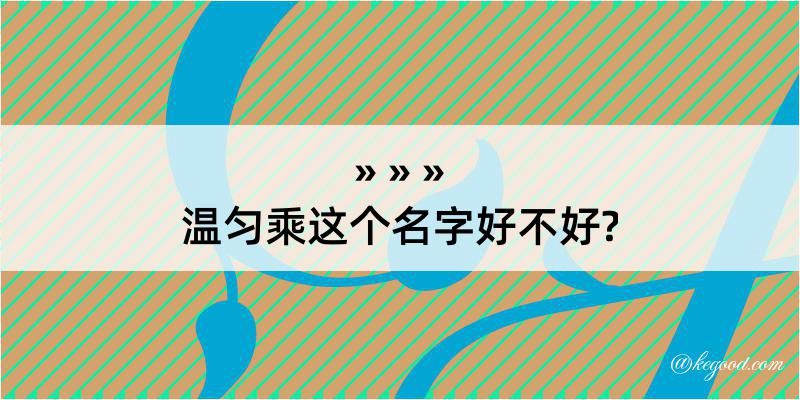 » » »
温匀乘这个名字好不好?

@kegood.com